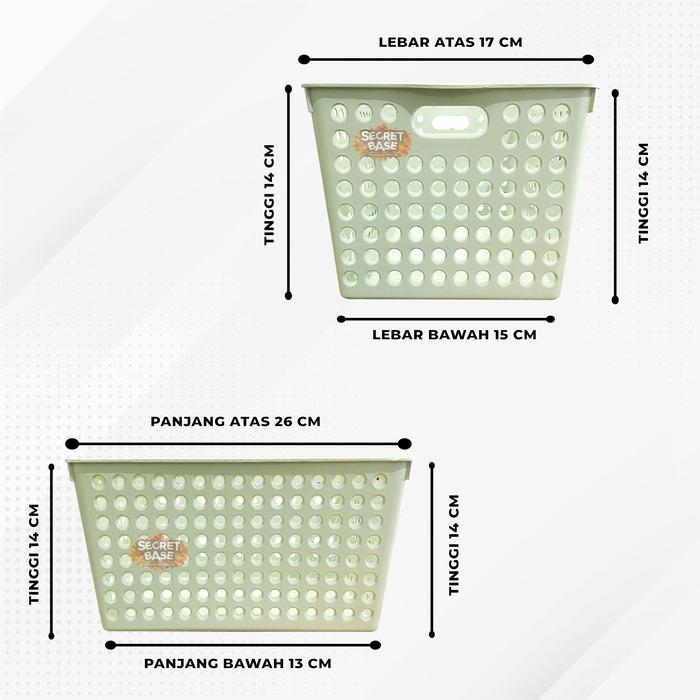 LEBAR ATAS 17 CM

TINGGI 14 CM

SECRET BASE

TINGGI 14 CM

LEBAR BAWAH 15 CM

PANJANG ATAS 26 CM

TINGGI 14 CM

SECRET BASE

TINGGI 14 CM

PANJANG BAWAH 13 CM